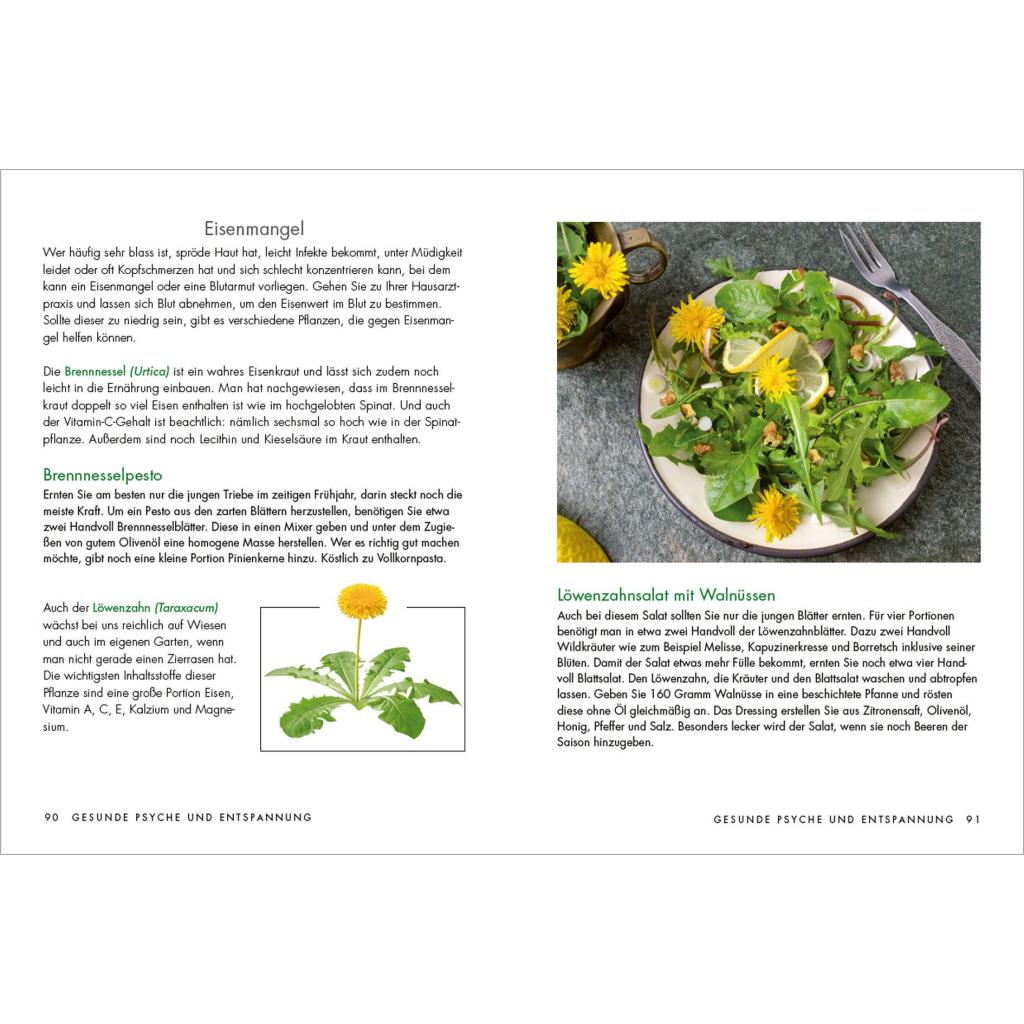 Eisenmangel

Wer häufig sehr blass ist, spröde Haut hat, leicht Infekte bekommt, unter Müdigkeit leidet oder oft Kopfschmerzen hat und sich schlecht konzentrieren kann, bei dem kann ein Eisenmangel oder eine Blutarmut vorliegen. Gehen Sie zu Ihrer Hausarztpraxis und lassen sich Blut abnehmen, um den Eisenwert im Blut zu bestimmen. Sollte dieser zu niedrig sein, gibt es verschiedene Pflanzen, die gegen Eisenmangel helfen können.

Die Brennnessel (Urtica) ist ein wahres Eisenkraut und lässt sich zudem noch leicht in die Ernährung einbauen. Man hat nachgewiesen, dass im Brennnesselkraut doppelt so viel Eisen enthalten ist wie im hochgelobten Spinat. Und auch der Vitamin-C-Gehalt ist beachtlich: nämlich sechsmal so hoch wie in der Spinatpflanze. Außerdem sind noch Lecithin und Kieselsäure im Kraut enthalten.

Brennnesselpesto

Ernten Sie am besten nur die jungen Triebe im zeitigen Frühjahr, darin steckt noch die meiste Kraft. Um ein Pesto aus den zarten Blättern herzustellen, benötigen Sie etwa zwei Handvoll Brennnesselblätter. Diese in einen Mixer geben und unter dem Zugießen von gutem Olivenöl eine homogene Masse herstellen. Wer es richtig gut machen möchte, gibt noch eine kleine Portion Pinienkerne hinzu. Köstlich zu Vollkornpasta.

Auch der Löwenzahn (Taraxacum) wächst bei uns reichlich auf Wiesen und auch im eigenen Garten, wenn man nicht gerade einen Zierrasen hat. Die wichtigsten Inhaltsstoffe dieser Pflanze sind eine große Portion Eisen, Vitamin A, C, E, Kalzium und Magnesium.

90 GESUNDE PSYCHE UND ENTSPANNUNG

Löwenzahnsalat mit Walnüssen

Auch bei diesem Salat sollten Sie nur die jungen Blätter ernten. Für vier Portionen benötigt man in etwa zwei Handvoll der Löwenzahnblätter. Dazu zwei Handvoll Wildkräuter wie zum Beispiel Melisse, Kapuzinerkresse und Borretsch inklusive seiner Blüten. Damit der Salat etwas mehr Fülle bekommt, ernten Sie noch etwa vier Handvoll Blattsalat. Den Löwenzahn, die Kräuter und den Blattsalat waschen und abtropfen lassen. Geben Sie 160 Gramm Walnüsse in eine beschichtete Pfanne und rösten diese ohne Öl gleichmäßig an. Das Dressing erstellen Sie aus Zitronensaft, Olivenöl, Honig, Pfeffer und Salz. Besonders lecker wird der Salat, wenn sie noch Beeren der Saison hinzugeben.

GESUNDE PSYCHE UND ENTSPANNUNG 91